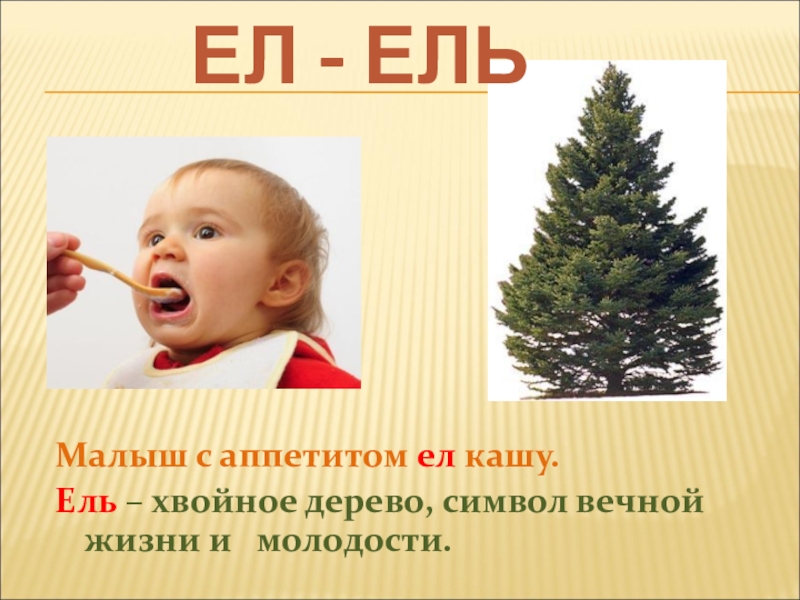 ЕЛ - ЕЛЬ

Малыш с аппетитом ел кашу.

Ель – хвойное дерево, символ вечной жизни и молодости.